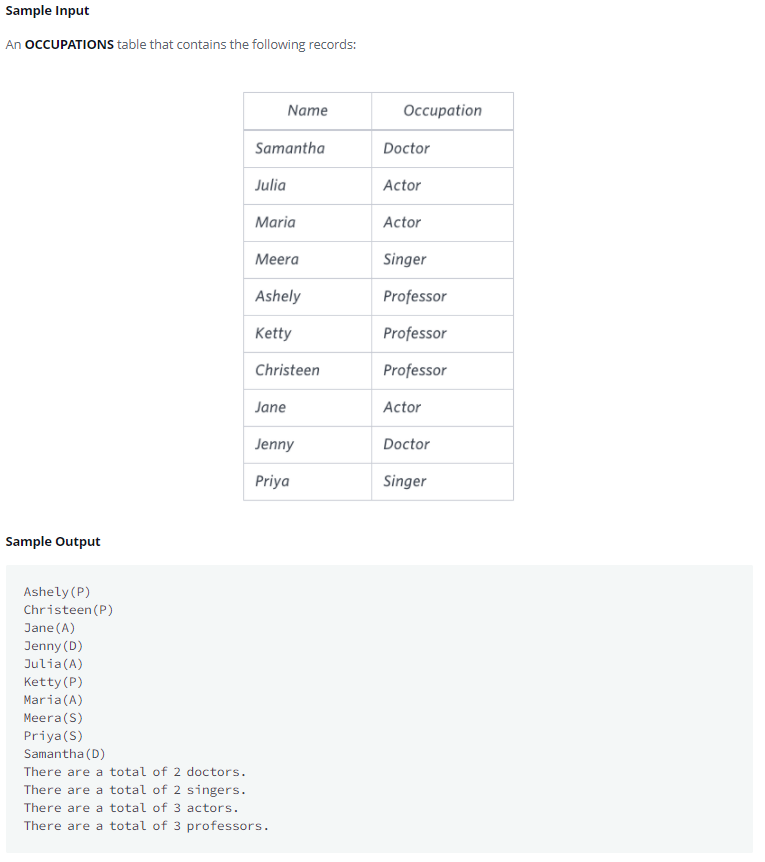 Sample Input

An OCCUPATIONS table that contains the following records:

| Name | Occupation |
|---|---|
| Samantha | Doctor |
| Julia | Actor |
| Maria | Actor |
| Meera | Singer |
| Ashely | Professor |
| Ketty | Professor |
| Christeen | Professor |
| Jane | Actor |
| Jenny | Doctor |
| Priya | Singer |

Sample Output

Ashely(P)
Christeen(P)
Jane(A)
Jenny(D)
Julia(A)
Ketty(P)
Maria(A)
Meera(S)
Priya(S)
Samantha(D)
There are a total of 2 doctors.
There are a total of 2 singers.
There are a total of 3 actors.
There are a total of 3 professors.